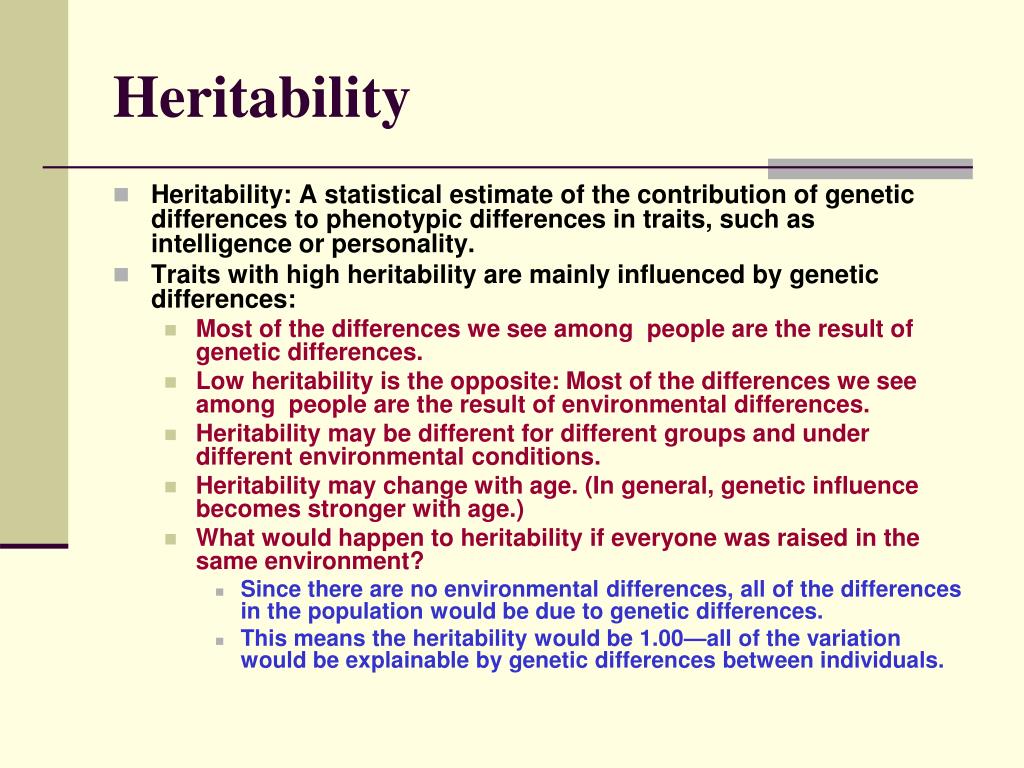 Heritability

Heritability: A statistical estimate of the contribution of genetic differences to phenotypic differences in traits, such as intelligence or personality.

Traits with high heritability are mainly influenced by genetic differences:

Most of the differences we see among people are the result of genetic differences.

Low heritability is the opposite: Most of the differences we see among people are the result of environmental differences.

Heritability may be different for different groups and under different environmental conditions.

Heritability may change with age. (In general, genetic influence becomes stronger with age.)

What would happen to heritability if everyone was raised in the same environment?

Since there are no environmental differences, all of the differences in the population would be due to genetic differences.

This means the heritability would be 1.00—all of the variation would be explainable by genetic differences between individuals.